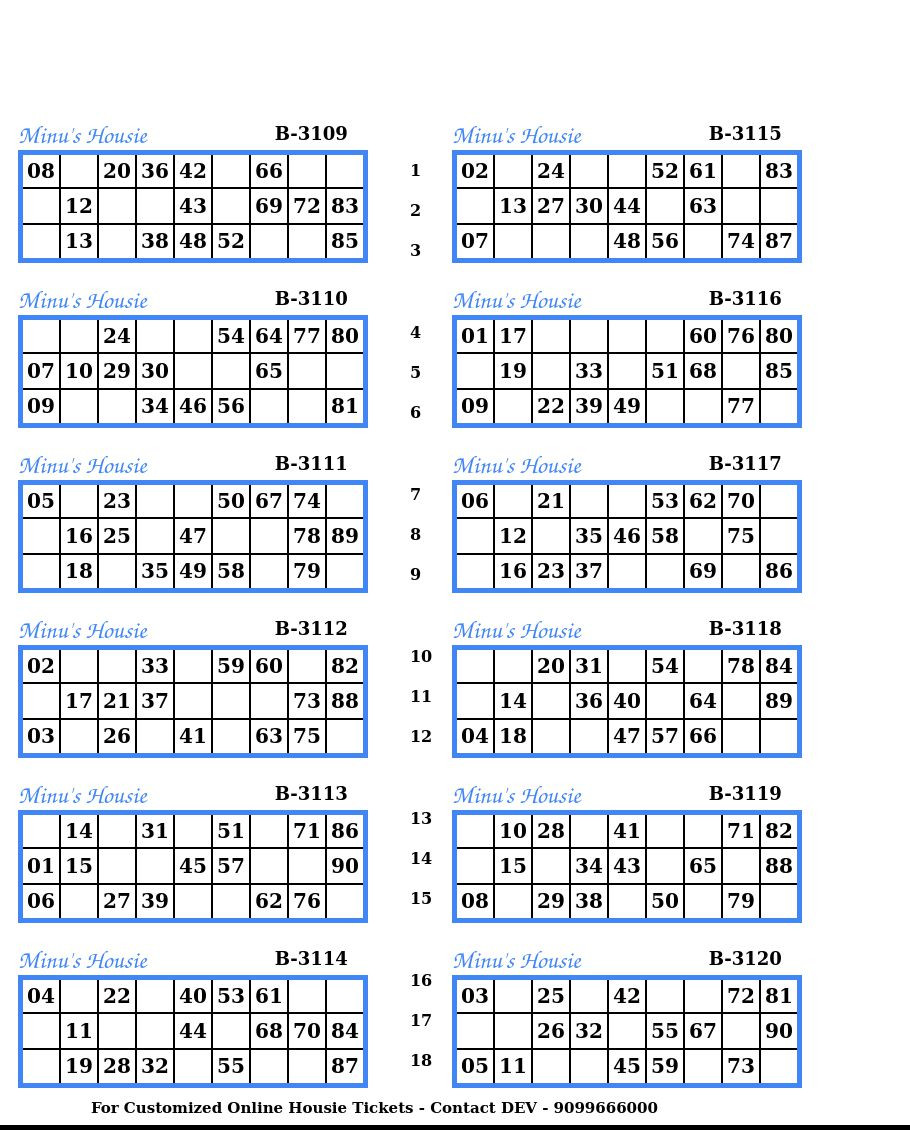 Minu's Housie B-3109

| 08 |  | 20 | 36 | 42 |  | 66 |  |  |
|---|---|---|---|---|---|---|---|---|
|  | 12 |  |  | 43 |  | 69 | 72 | 83 |
|  | 13 |  | 38 | 48 | 52 |  |  | 85 |

Minu's Housie B-3110

|  |  | 24 |  |  | 54 | 64 | 77 | 80 |
|---|---|---|---|---|---|---|---|---|
| 07 | 10 | 29 | 30 |  |  | 65 |  |  |
| 09 |  |  | 34 | 46 | 56 |  |  | 81 |

Minu's Housie B-3111

| 05 |  | 23 |  |  | 50 | 67 | 74 |  |
|---|---|---|---|---|---|---|---|---|
|  | 16 | 25 |  | 47 |  |  | 78 | 89 |
|  | 18 |  | 35 | 49 | 58 |  | 79 |  |

Minu's Housie B-3112

| 02 |  |  | 33 |  | 59 | 60 |  | 82 |
|---|---|---|---|---|---|---|---|---|
|  | 17 | 21 | 37 |  |  |  | 73 | 88 |
| 03 |  | 26 |  | 41 |  | 63 | 75 |  |

Minu's Housie B-3113

|  | 14 |  | 31 |  | 51 |  | 71 | 86 |
|---|---|---|---|---|---|---|---|---|
| 01 | 15 |  |  | 45 | 57 |  |  | 90 |
| 06 |  | 27 | 39 |  |  | 62 | 76 |  |

Minu's Housie B-3114

| 04 |  | 22 |  | 40 | 53 | 61 |  |  |
|---|---|---|---|---|---|---|---|---|
|  | 11 |  |  | 44 |  | 68 | 70 | 84 |
|  | 19 | 28 | 32 |  | 55 |  |  | 87 |

1
2
3
4
5
6
7
8
9
10
11
12
13
14
15
16
17
18

Minu's Housie B-3115

| 02 |  | 24 |  |  | 52 | 61 |  | 83 |
|---|---|---|---|---|---|---|---|---|
|  | 13 | 27 | 30 | 44 |  | 63 |  |  |
| 07 |  |  |  | 48 | 56 |  | 74 | 87 |

Minu's Housie B-3116

| 01 | 17 |  |  |  |  | 60 | 76 | 80 |
|---|---|---|---|---|---|---|---|---|
|  | 19 |  | 33 |  | 51 | 68 |  | 85 |
| 09 |  | 22 | 39 | 49 |  |  | 77 |  |

Minu's Housie B-3117

| 06 |  | 21 |  |  | 53 | 62 | 70 |  |
|---|---|---|---|---|---|---|---|---|
|  | 12 |  | 35 | 46 | 58 |  | 75 |  |
|  | 16 | 23 | 37 |  |  | 69 |  | 86 |

Minu's Housie B-3118

|  |  | 20 | 31 |  | 54 |  | 78 | 84 |
|---|---|---|---|---|---|---|---|---|
|  | 14 |  | 36 | 40 |  | 64 |  | 89 |
| 04 | 18 |  |  | 47 | 57 | 66 |  |  |

Minu's Housie B-3119

|  | 10 | 28 |  | 41 |  |  | 71 | 82 |
|---|---|---|---|---|---|---|---|---|
|  | 15 |  | 34 | 43 |  | 65 |  | 88 |
| 08 |  | 29 | 38 |  | 50 |  | 79 |  |

Minu's Housie B-3120

| 03 |  | 25 |  | 42 |  |  | 72 | 81 |
|---|---|---|---|---|---|---|---|---|
|  |  | 26 | 32 |  | 55 | 67 |  | 90 |
| 05 | 11 |  |  | 45 | 59 |  | 73 |  |

For Customized Online Housie Tickets - Contact DEV - 9099666000